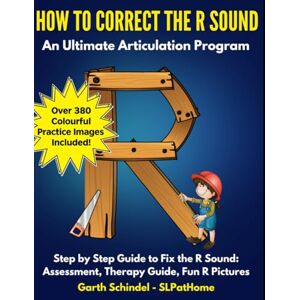 HOW TO CORRECT THE R SOUND

An Ultimate Articulation Program

Over 380 Colourful Practice Images Included!

R

Step by Step Guide to Fix the R Sound: Assessment, Therapy Guide, Fun R Pictures

Garth Schindel - SLPatHome